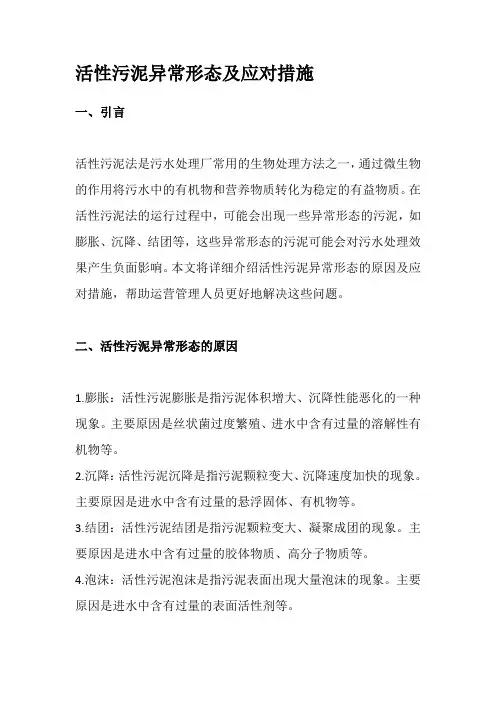 活性污泥异常形态及应对措施

一、引言

活性污泥法是污水处理厂常用的生物处理方法之一，通过微生物的作用将污水中的有机物和营养物质转化为稳定的有益物质。在活性污泥法的运行过程中，可能会出现一些异常形态的污泥，如膨胀、沉降、结团等，这些异常形态的污泥可能会对污水处理效果产生负面影响。本文将详细介绍活性污泥异常形态的原因及应对措施，帮助运营管理人员更好地解决这些问题。

二、活性污泥异常形态的原因

1.膨胀：活性污泥膨胀是指污泥体积增大、沉降性能恶化的一种现象。主要原因是丝状菌过度繁殖、进水中含有过量的溶解性有机物等。

2.沉降：活性污泥沉降是指污泥颗粒变大、沉降速度加快的现象。主要原因是进水中含有过量的悬浮固体、有机物等。

3.结团：活性污泥结团是指污泥颗粒变大、凝聚成团的现象。主要原因是进水中含有过量的胶体物质、高分子物质等。

4.泡沫：活性污泥泡沫是指污泥表面出现大量泡沫的现象。主要原因是进水中含有过量的表面活性剂等。